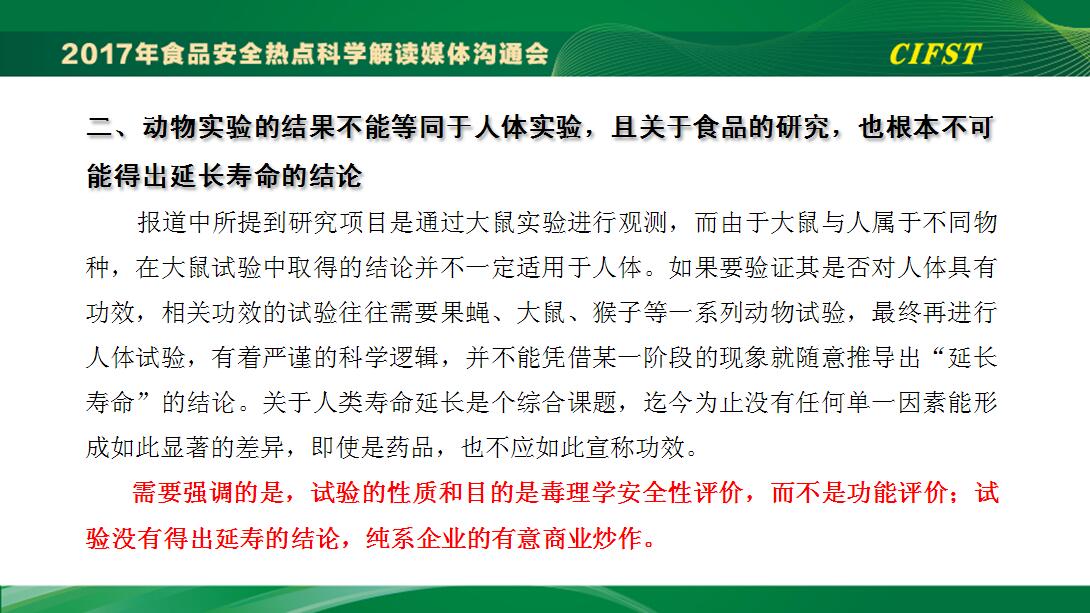 2017年食品安全热点科学解读媒体沟通会

CIFST

二、动物实验的结果不能等同于人体实验，且关于食品的研究，也根本不可能得出延长寿命的结论

报道中所提到研究项目是通过大鼠实验进行观测，而由于大鼠与人属于不同物种，在大鼠试验中取得的结论并不一定适用于人体。如果要验证其是否对人体具有功效，相关功效的试验往往需要果蝇、大鼠、猴子等一系列动物试验，最终再进行人体试验，有着严谨的科学逻辑，并不能凭借某一阶段的现象就随意推导出“延长寿命”的结论。关于人类寿命延长是个综合课题，迄今为止没有任何单一因素能形成如此显著的差异，即使是药品，也不应如此宣称功效。

需要强调的是，试验的性质和目的是毒理学安全性评价，而不是功能评价；试验没有得出延寿的结论，纯系企业的有意商业炒作。